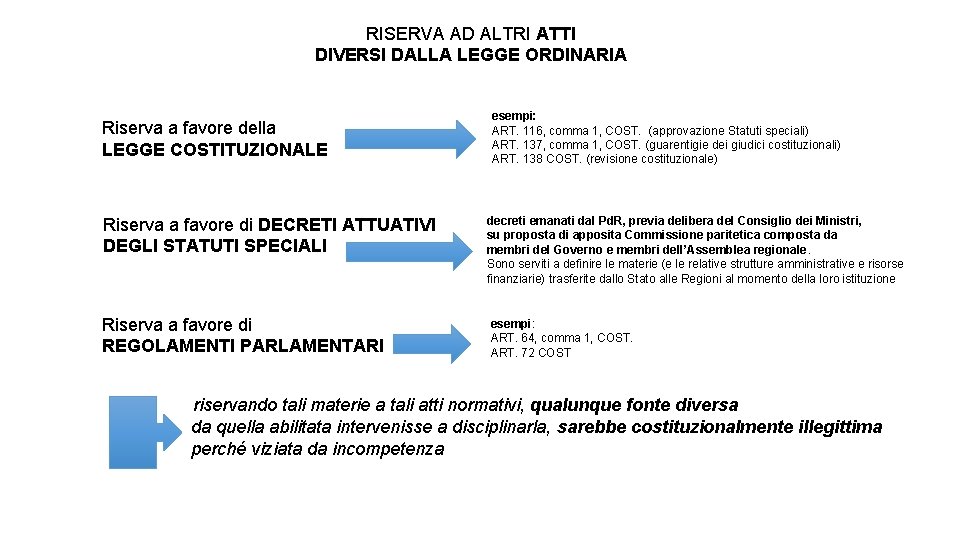 RISERVA AD ALTRI ATTI
DIVERSI DALLA LEGGE ORDINARIA

Riserva a favore della
LEGGE COSTITUZIONALE

esempi:
ART. 116, comma 1, COST. (approvazione Statuti speciali)
ART. 137, comma 1, COST. (guarentigie dei giudici costituzionali)
ART. 138 COST. (revisione costituzionale)

Riserva a favore di DECRETI ATTUATIVI
DEGLI STATUTI SPECIALI

decreti emanati dal PdR, previa delibera del Consiglio dei Ministri, su proposta di apposita Commissione paritetica composta da membri del Governo e membri dell'Assemblea regionale.
Sono serviti a definire le materie (e le relative strutture amministrative e risorse finanziarie) trasferite dallo Stato alle Regioni al momento della loro istituzione

Riserva a favore di
REGOLAMENTI PARLAMENTARI

esempi:
ART. 64, comma 1, COST.
ART. 72 COST

riservando tali materie a tali atti normativi, qualunque fonte diversa da quella abilitata intervenisse a disciplinarla, sarebbe costituzionalmente illegittima perché viziata da incompetenza